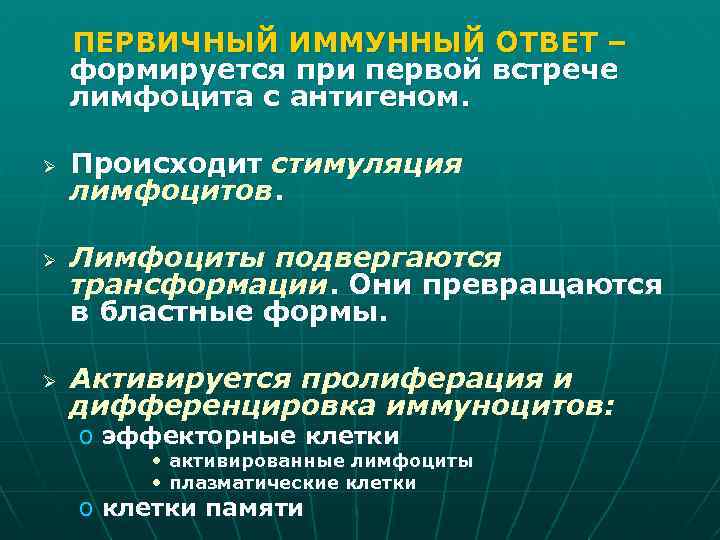 ПЕРВИЧНЫЙ ИММУННЫЙ ОТВЕТ – формируется при первой встрече лимфоцита с антигеном.

➢ Происходит стимуляция лимфоцитов.

➢ Лимфоциты подвергаются трансформации. Они превращаются в бластные формы.

➢ Активируется пролиферация и дифференцировка иммуноцитов:
o эффекторные клетки
• активированные лимфоциты
• плазматические клетки
o клетки памяти